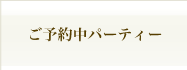 ご予約中パーティー